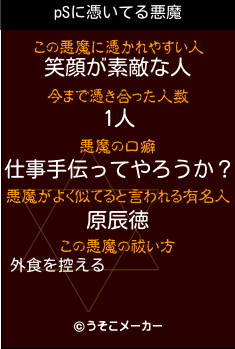 pSに憑いてる悪魔

この悪魔に憑かれやすい人
笑顔が素敵な人

今まで憑き合った人数
1人

悪魔の口癖
仕事手伝ってやろうか？

悪魔がよく似てると言われる有名人
原辰徳

この悪魔の祓い方
外食を控える

©うそこメーカー